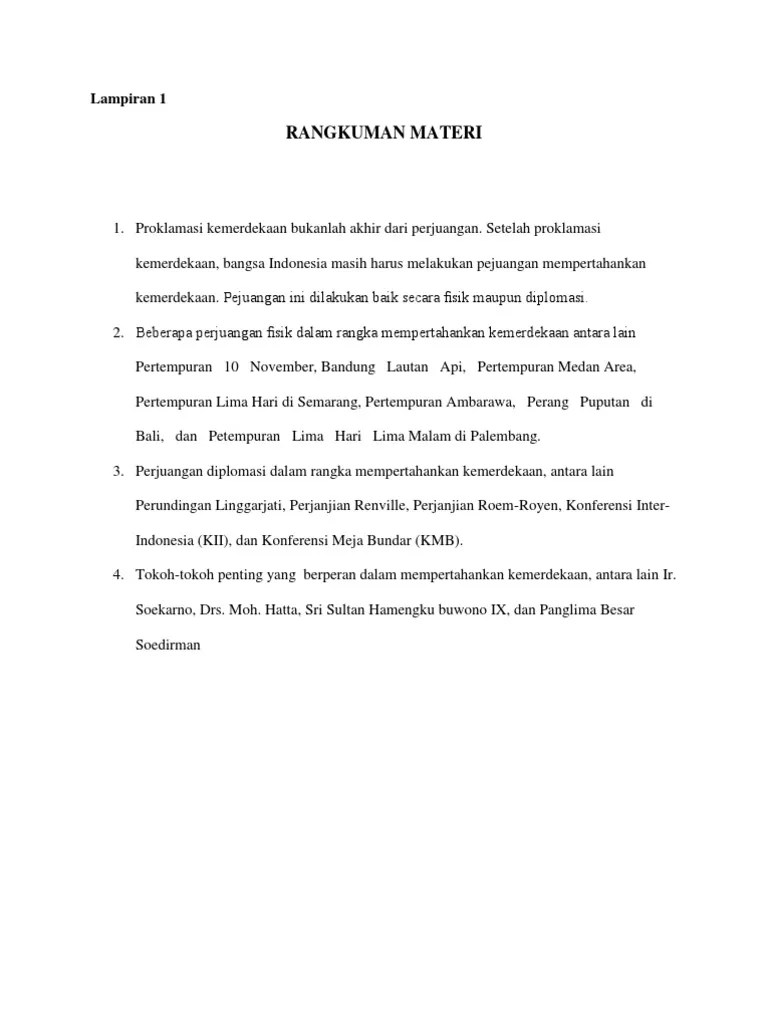 Lampiran 1

RANGKUMAN MATERI

1. Proklamasi kemerdekaan bukanlah akhir dari perjuangan. Setelah proklamasi kemerdekaan, bangsa Indonesia masih harus melakukan pejuangan mempertahankan kemerdekaan. Pejuangan ini dilakukan baik secara fisik maupun diplomasi.

2. Beberapa perjuangan fisik dalam rangka mempertahankan kemerdekaan antara lain Pertempuran 10 November, Bandung Lautan Api, Pertempuran Medan Area, Pertempuran Lima Hari di Semarang, Pertempuran Ambarawa, Perang Puputan di Bali, dan Petempuran Lima Hari Lima Malam di Palembang.

3. Perjuangan diplomasi dalam rangka mempertahankan kemerdekaan, antara lain Perundingan Linggarjati, Perjanjian Renville, Perjanjian Roem-Royen, Konferensi Inter-Indonesia (KII), dan Konferensi Meja Bundar (KMB).

4. Tokoh-tokoh penting yang berperan dalam mempertahankan kemerdekaan, antara lain Ir. Soekarno, Drs. Moh. Hatta, Sri Sultan Hamengku buwono IX, dan Panglima Besar Soedirman